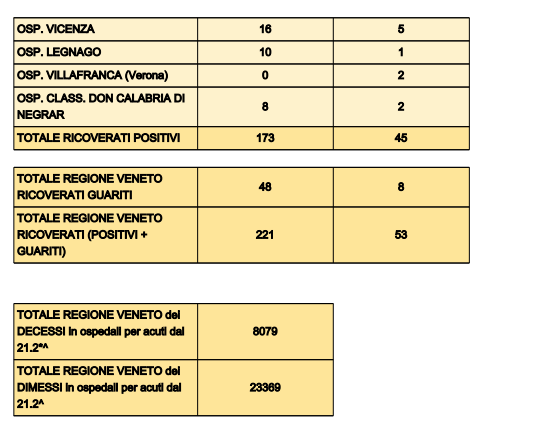 | OSP. VICENZA | 16 | 5 |
|---|---|---|
| OSP. LEGNAGO | 10 | 1 |
| OSP. VILLAFRANCA (Verona) | 0 | 2 |
| OSP. CLASS. DON CALABRIA DI NEGRAR | 8 | 2 |
| TOTALE RICOVERATI POSITIVI | 173 | 45 |

| TOTALE REGIONE VENETO RICOVERATI GUARITI | 48 | 8 |
|---|---|---|
| TOTALE REGIONE VENETO RICOVERATI (POSITIVI + GUARITI) | 221 | 53 |

| TOTALE REGIONE VENETO dei DECESSI in ospedali per acuti dal 21.2*^ | 8079 |
|---|---|
| TOTALE REGIONE VENETO dei DIMESSI in ospedali per acuti dal 21.2^ | 23369 |